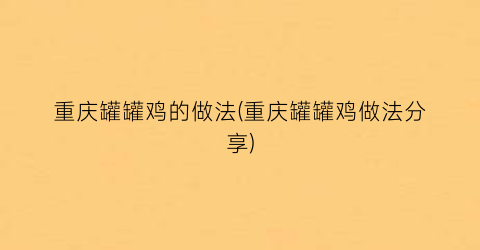 重庆罐罐鸡的做法(重庆罐罐鸡做法分享)